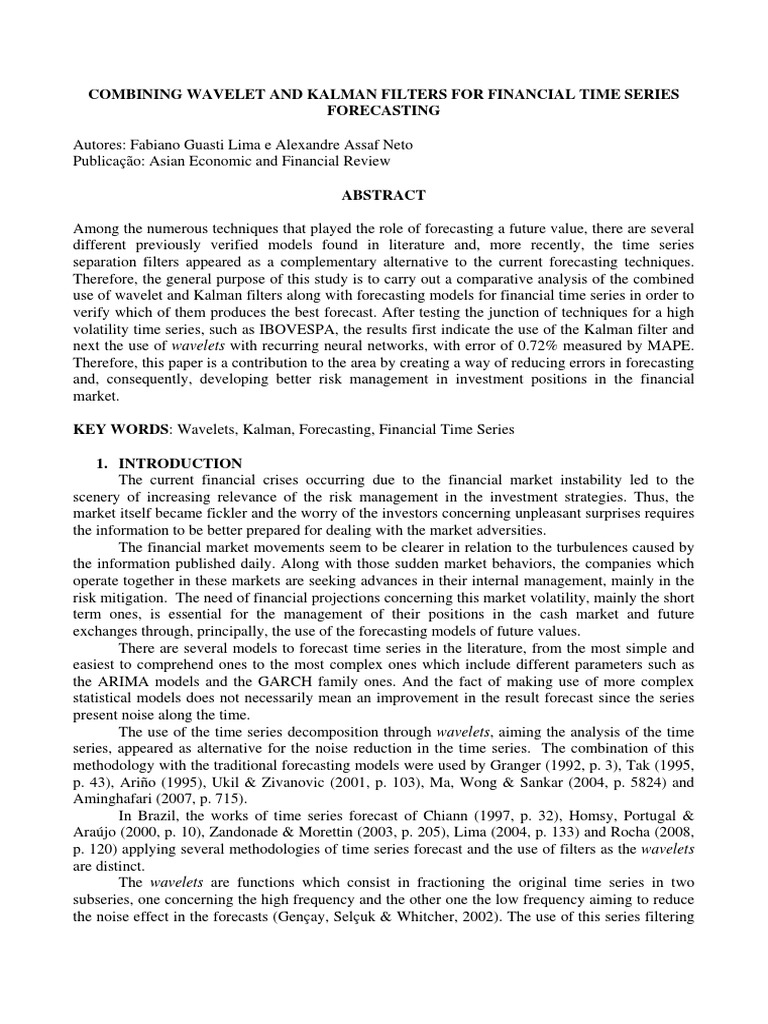 COMBINING WAVELET AND KALMAN FILTERS FOR FINANCIAL TIME SERIES FORECASTING

Autores: Fabiano Guasti Lima e Alexandre Assaf Neto
Publicação: Asian Economic and Financial Review

ABSTRACT

Among the numerous techniques that played the role of forecasting a future value, there are several different previously verified models found in literature and, more recently, the time series separation filters appeared as a complementary alternative to the current forecasting techniques. Therefore, the general purpose of this study is to carry out a comparative analysis of the combined use of wavelet and Kalman filters along with forecasting models for financial time series in order to verify which of them produces the best forecast. After testing the junction of techniques for a high volatility time series, such as IBOVESPA, the results first indicate the use of the Kalman filter and next the use of wavelets with recurring neural networks, with error of 0.72% measured by MAPE. Therefore, this paper is a contribution to the area by creating a way of reducing errors in forecasting and, consequently, developing better risk management in investment positions in the financial market.

KEY WORDS: Wavelets, Kalman, Forecasting, Financial Time Series

1. INTRODUCTION
The current financial crises occurring due to the financial market instability led to the scenery of increasing relevance of the risk management in the investment strategies. Thus, the market itself became fickler and the worry of the investors concerning unpleasant surprises requires the information to be better prepared for dealing with the market adversities.

The financial market movements seem to be clearer in relation to the turbulences caused by the information published daily. Along with those sudden market behaviors, the companies which operate together in these markets are seeking advances in their internal management, mainly in the risk mitigation. The need of financial projections concerning this market volatility, mainly the short term ones, is essential for the management of their positions in the cash market and future exchanges through, principally, the use of the forecasting models of future values.

There are several models to forecast time series in the literature, from the most simple and easiest to comprehend ones to the most complex ones which include different parameters such as the ARIMA models and the GARCH family ones. And the fact of making use of more complex statistical models does not necessarily mean an improvement in the result forecast since the series present noise along the time.

The use of the time series decomposition through wavelets, aiming the analysis of the time series, appeared as alternative for the noise reduction in the time series. The combination of this methodology with the traditional forecasting models were used by Granger (1992, p. 3), Tak (1995, p. 43), Ariño (1995), Ukil & Zivanovic (2001, p. 103), Ma, Wong & Sankar (2004, p. 5824) and Aminghafari (2007, p. 715).

In Brazil, the works of time series forecast of Chiann (1997, p. 32), Homsy, Portugal & Araújo (2000, p. 10), Zandonade & Morettin (2003, p. 205), Lima (2004, p. 133) and Rocha (2008, p. 120) applying several methodologies of time series forecast and the use of filters as the wavelets are distinct.

The wavelets are functions which consist in fractioning the original time series in two subseries, one concerning the high frequency and the other one the low frequency aiming to reduce the noise effect in the forecasts (Gençay, Selçuk & Whitcher, 2002). The use of this series filtering